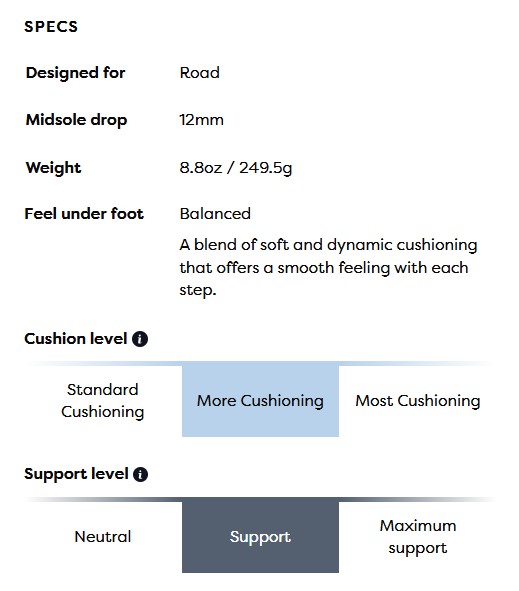 SPECS

Designed for Road

Midsole drop 12mm

Weight 8.8oz / 249.5g

Feel under foot Balanced

A blend of soft and dynamic cushioning that offers a smooth feeling with each step.

Cushion level

Standard Cushioning

More Cushioning

Most Cushioning

Support level

Neutral

Support

Maximum support